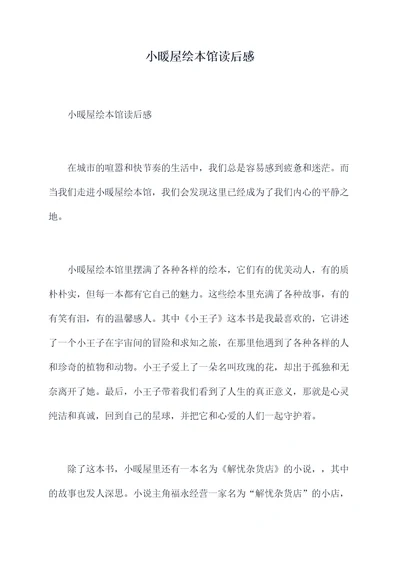 小暖屋绘本馆读后感

小暖屋绘本馆读后感

在城市的喧嚣和快节奏的生活中，我们总是容易感到疲惫和迷茫。而当我们走进小暖屋绘本馆，我们会发现这里已经成为了我们内心的平静之地。

小暖屋绘本馆里摆满了各种各样的绘本，它们有的优美动人，有的质朴朴实，但每一本都有它自己的魅力。这些绘本里充满了各种故事，有的有笑有泪，有的温馨感人。其中《小王子》这本书是我最喜欢的，它讲述了一个小王子在宇宙间的冒险和求知之旅，在那里他遇到了各种各样的人和珍奇的植物和动物。小王子爱上了一朵名叫玫瑰的花，却出于孤独和无奈离开了她。最后，小王子带着我们看到了人生的真正意义，那就是心灵纯洁和真诚，回到自己的星球，并把它和心爱的人们一起守护着。

除了这本书，小暖屋里还有一本名为《解忧杂货店》的小说，，其中的故事也发人深思。小说主角福永经营一家名为“解忧杂货店”的小店，